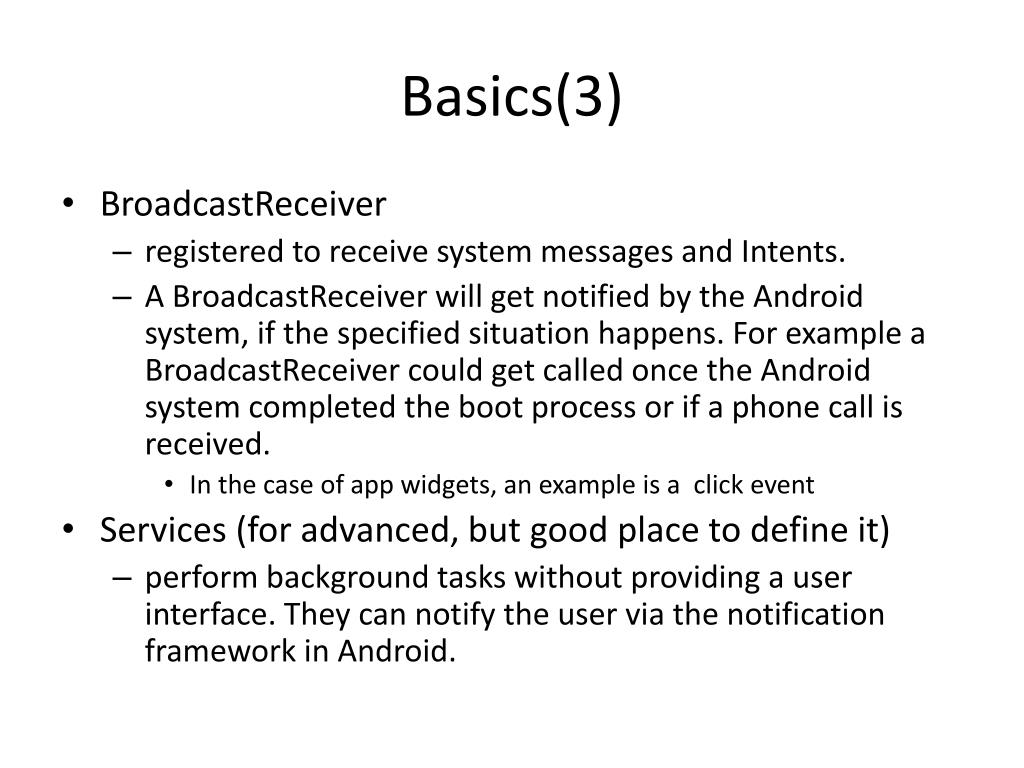 Basics(3)

• BroadcastReceiver
– registered to receive system messages and Intents.
– A BroadcastReceiver will get notified by the Android system, if the specified situation happens. For example a BroadcastReceiver could get called once the Android system completed the boot process or if a phone call is received.
• In the case of app widgets, an example is a click event
• Services (for advanced, but good place to define it)
– perform background tasks without providing a user interface. They can notify the user via the notification framework in Android.